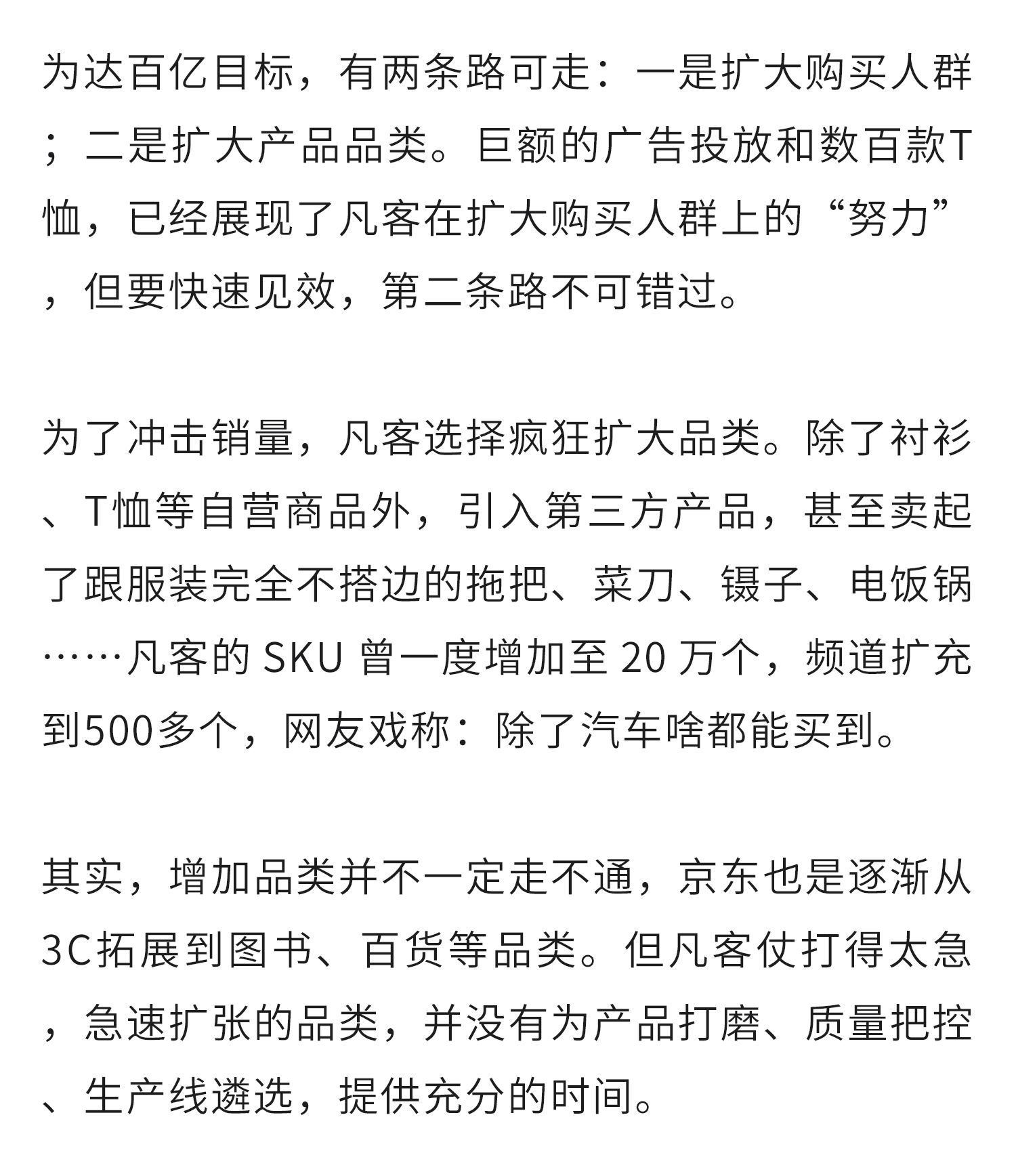 为达百亿目标，有两条路可走：一是扩大购买人群；二是扩大产品品类。巨额的广告投放和数百款T恤，已经展现了凡客在扩大购买人群上的“努力”，但要快速见效，第二条路不可错过。

为了冲击销量，凡客选择疯狂扩大品类。除了衬衫、T恤等自营商品外，引入第三方产品，甚至卖起了跟服装完全不搭边的拖把、菜刀、镊子、电饭锅……凡客的 SKU 曾一度增加至 20 万个，频道扩充到500多个，网友戏称：除了汽车啥都能买到。

其实，增加品类并不一定走不通，京东也是逐渐从3C拓展到图书、百货等品类。但凡客仗打得太急，急速扩张的品类，并没有为产品打磨、质量把控、生产线遴选，提供充分的时间。